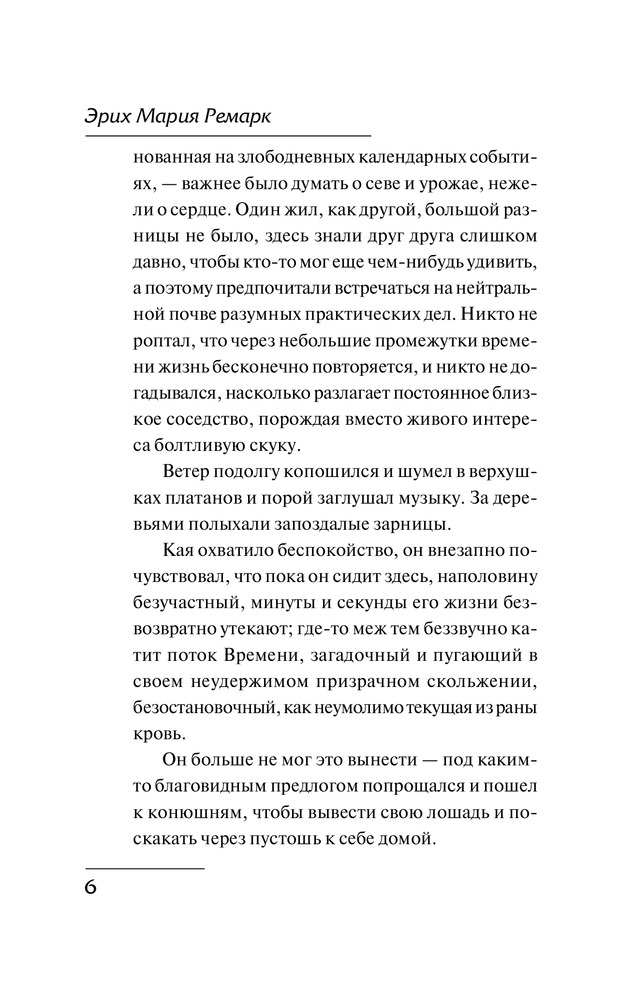 Эрих Мария Ремарк

нованная на злободневных календарных событиях, — важнее было думать о севе и урожае, нежели о сердце. Один жил, как другой, большой разницы не было, здесь знали друг друга слишком давно, чтобы кто-то мог еще чем-нибудь удивить, а поэтому предпочитали встречаться на нейтральной почве разумных практических дел. Никто не роптал, что через небольшие промежутки времени жизнь бесконечно повторяется, и никто не догадывался, насколько разлагает постоянное близкое соседство, порождая вместо живого интереса болтливую скуку.

Ветер подолгу копошился и шумел в верхушках платанов и порой заглушал музыку. За деревьями полыхали запоздалые зарницы.

Кая охватило беспокойство, он внезапно почувствовал, что пока он сидит здесь, наполовину безучастный, минуты и секунды его жизни безвозвратно утекают; где-то меж тем беззвучно катит поток Времени, загадочный и пугающий в своем неудержимом призрачном скольжении, безостановочный, как неумолимо текущая из раны кровь.

Он больше не мог это вынести — под каким-то благовидным предлогом попрощался и пошел к конюшням, чтобы вывести свою лошадь и поскакать через пустошь к себе домой.

6